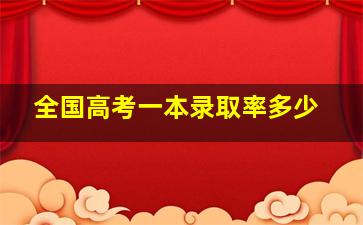 全国高考一本录取率多少